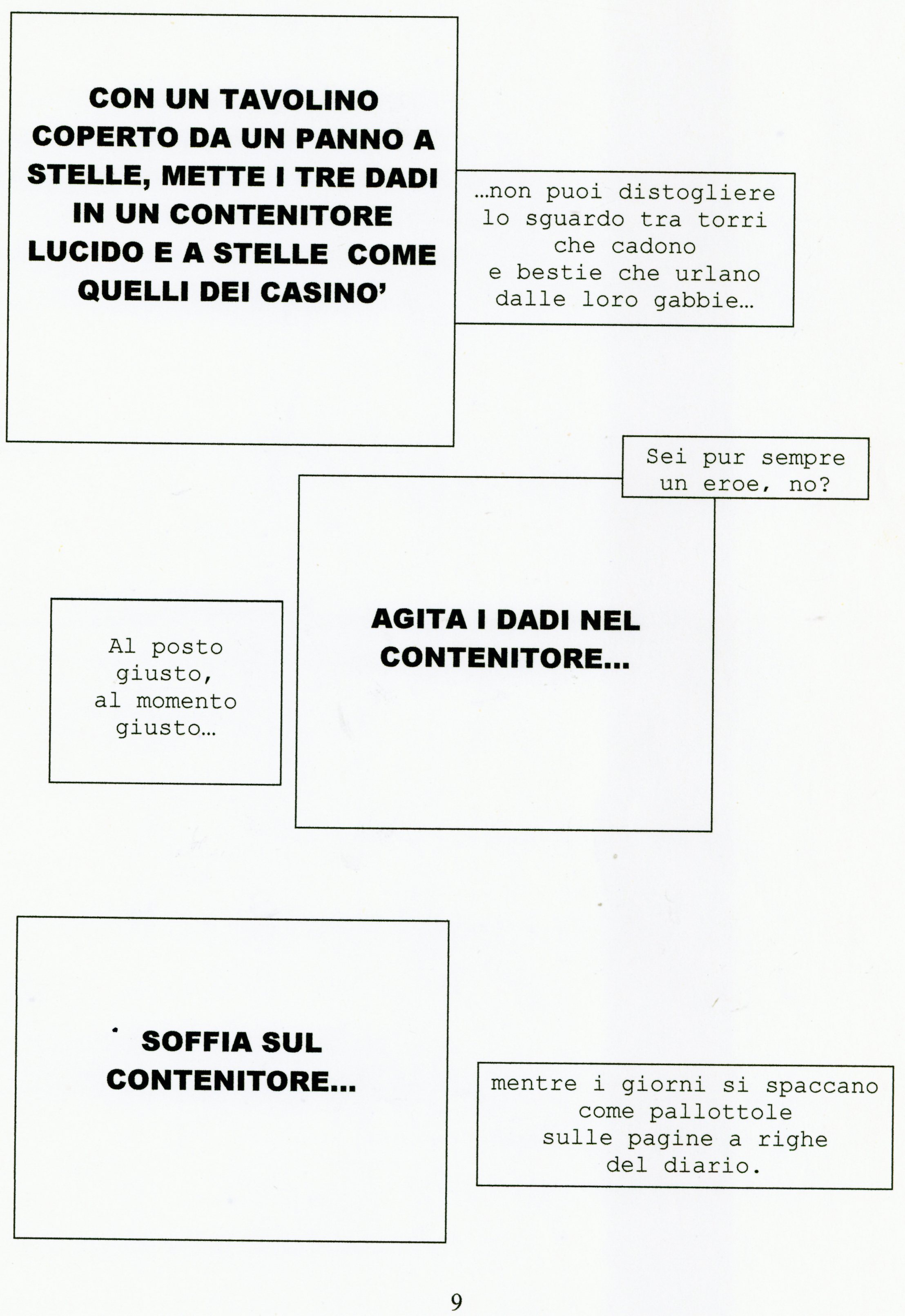 CON UN TAVOLINO COPERTO DA UN PANNO A STELLE, METTE I TRE DADI IN UN CONTENITORE LUCIDO E A STELLE COME QUELLI DEI CASINO'

...non puoi distogliere lo sguardo tra torri che cadono e bestie che urlano dalle loro gabbie...

Sei pur sempre un eroe, no?

Al posto giusto, al momento giusto...

AGITA I DADI NEL CONTENITORE...

SOFFIA SUL CONTENITORE...

mentre i giorni si spaccano come pallottole sulle pagine a righe del diario.

9